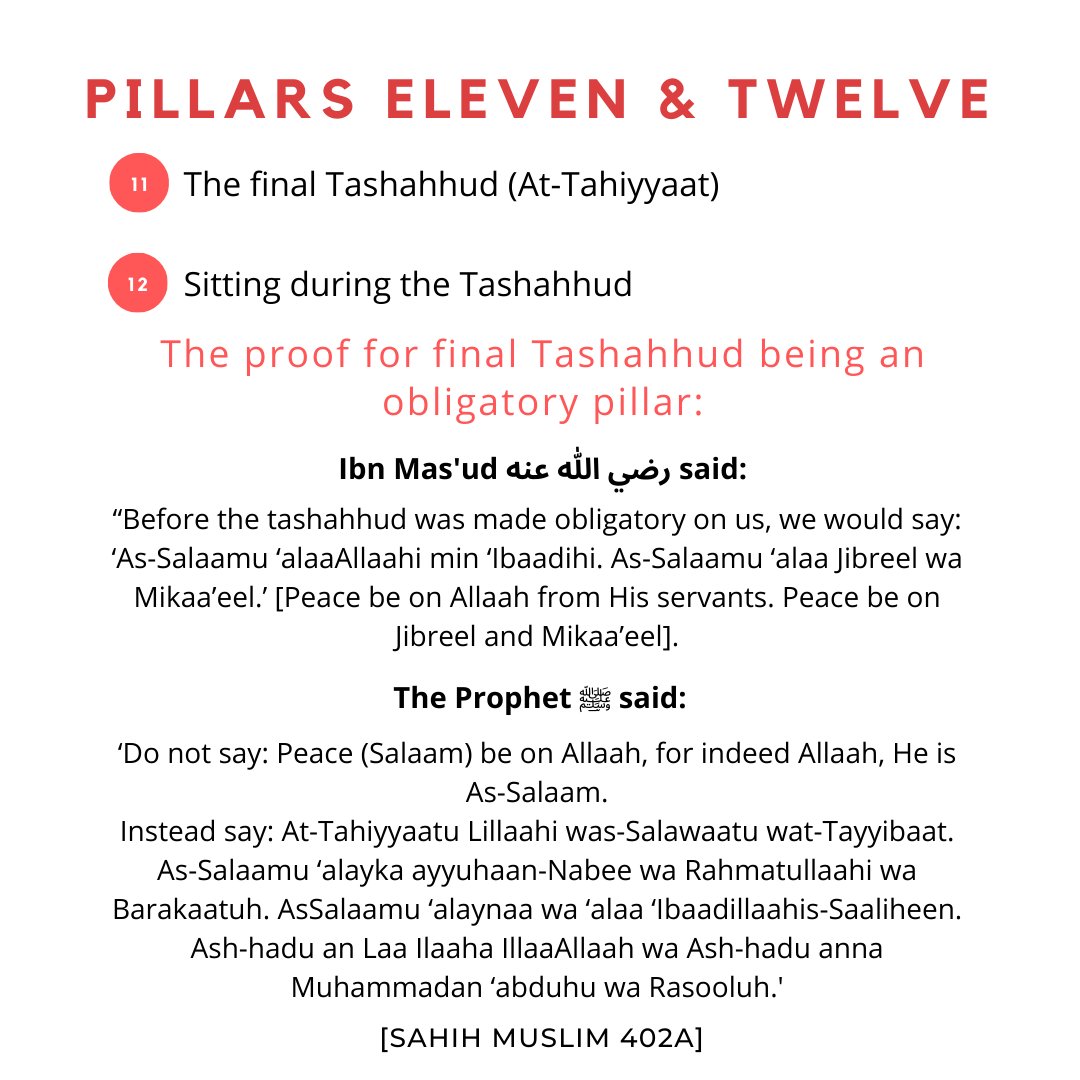 PILLARS ELEVEN & TWELVE

11 The final Tashahhud (At-Tahiyyaat)

12 Sitting during the Tashahhud

The proof for final Tashahhud being an obligatory pillar:

Ibn Mas'ud رضي الله عنه said:

“Before the tashahhud was made obligatory on us, we would say: ‘As-Salaamu ‘alaaAllaahi min ‘Ibaadihi. As-Salaamu ‘alaa Jibreel wa Mikaa’eel.’ [Peace be on Allaah from His servants. Peace be on Jibreel and Mikaa’eel].

The Prophet ﷺ said:

‘Do not say: Peace (Salaam) be on Allaah, for indeed Allaah, He is As-Salaam.
Instead say: At-Tahiyyaatu Lillaahi was-Salawaatu wat-Tayyibaat. As-Salaamu ‘alayka ayyuhaan-Nabee wa Rahmatullaahi wa Barakaatuh. AsSalaamu ‘alaynaa wa ‘alaa ‘Ibaadillaahis-Saaliheen. Ash-hadu an Laa Ilaaha IllaaAllaah wa Ash-hadu anna Muhammadan ‘abduhu wa Rasooluh.'

[SAHIH MUSLIM 402A]